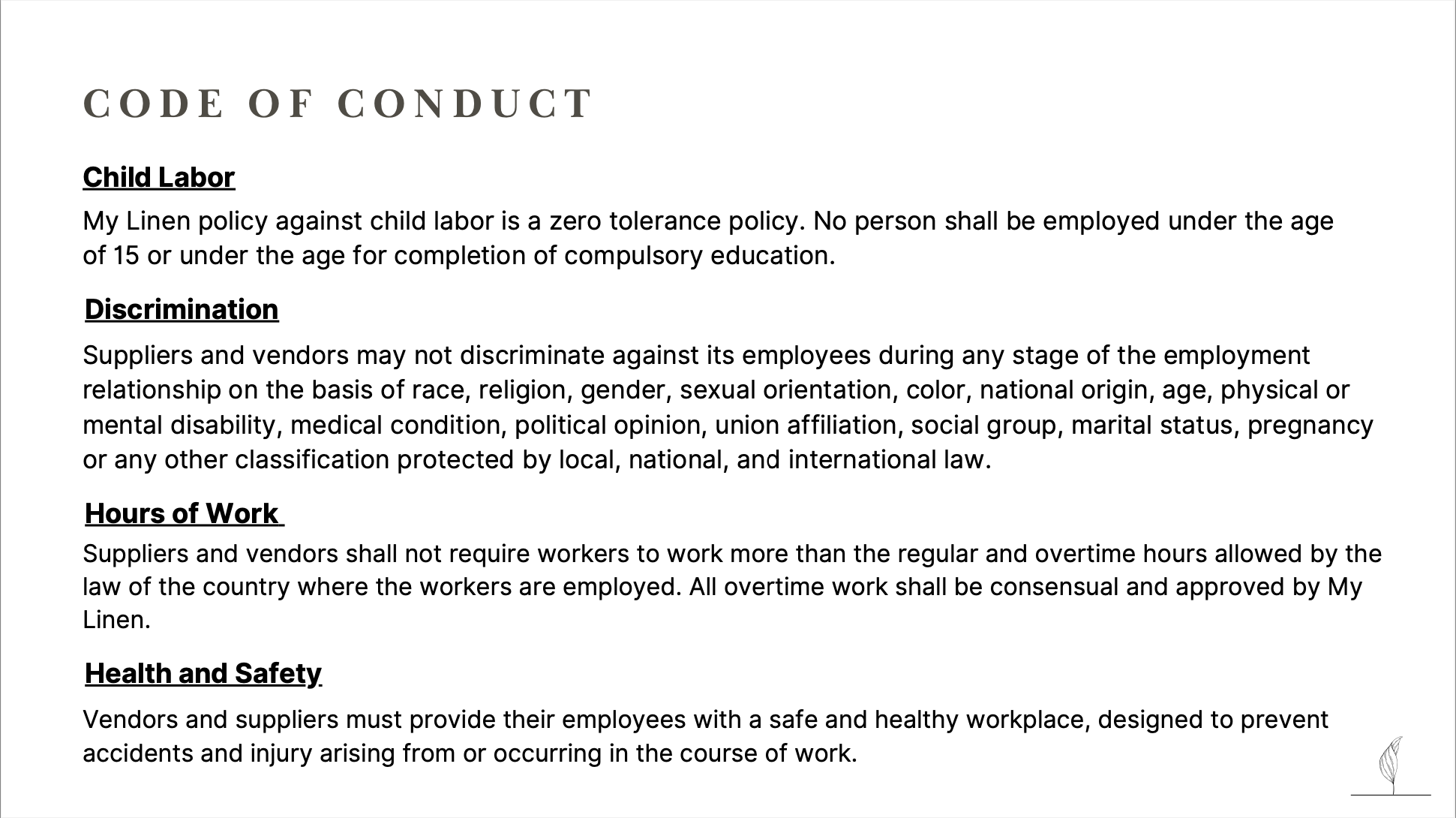 CODE OF CONDUCT

Child Labor

My Linen policy against child labor is a zero tolerance policy. No person shall be employed under the age of 15 or under the age for completion of compulsory education.

Discrimination

Suppliers and vendors may not discriminate against its employees during any stage of the employment relationship on the basis of race, religion, gender, sexual orientation, color, national origin, age, physical or mental disability, medical condition, political opinion, union affiliation, social group, marital status, pregnancy or any other classification protected by local, national, and international law.

Hours of Work

Suppliers and vendors shall not require workers to work more than the regular and overtime hours allowed by the law of the country where the workers are employed. All overtime work shall be consensual and approved by My Linen.

Health and Safety

Vendors and suppliers must provide their employees with a safe and healthy workplace, designed to prevent accidents and injury arising from or occurring in the course of work.